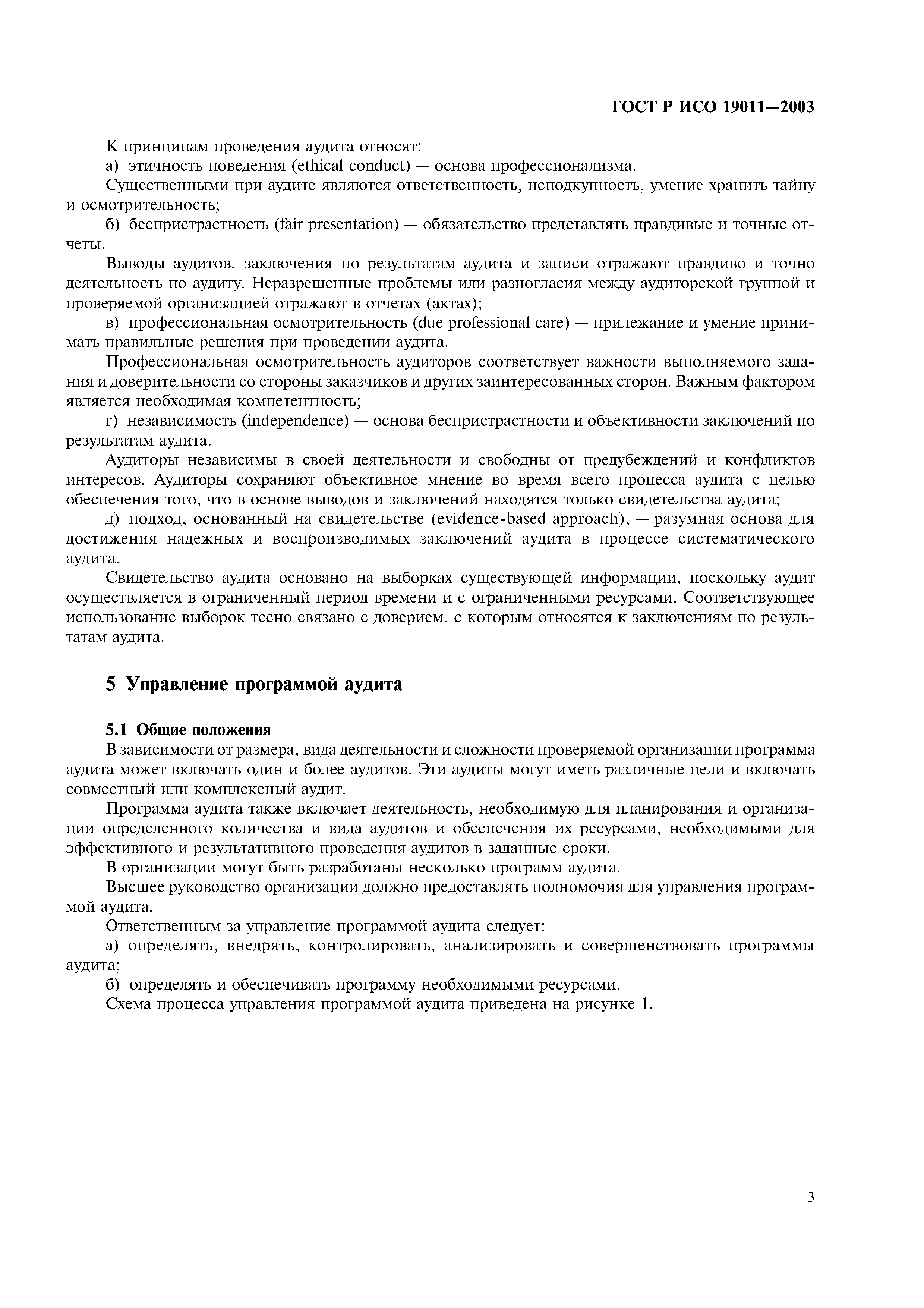 ГОСТ Р ИСО 19011—2003

К принципам проведения аудита относят:

а) этичность поведения (ethical conduct) — основа профессионализма.

Существенными при аудите являются ответственность, неподкупность, умение хранить тайну и осмотрительность;

б) беспристрастность (fair presentation) — обязательство представлять правдивые и точные отчеты.

Выводы аудитов, заключения по результатам аудита и записи отражают правдиво и точно деятельность по аудиту. Неразрешенные проблемы или разногласия между аудиторской группой и проверяемой организацией отражают в отчетах (актах);

в) профессиональная осмотрительность (due professional care) — прилежание и умение принимать правильные решения при проведении аудита.

Профессиональная осмотрительность аудиторов соответствует важности выполняемого задания и доверительности со стороны заказчиков и других заинтересованных сторон. Важным фактором является необходимая компетентность;

г) независимость (independence) — основа беспристрастности и объективности заключений по результатам аудита.

Аудиторы независимы в своей деятельности и свободны от предубеждений и конфликтов интересов. Аудиторы сохраняют объективное мнение во время всего процесса аудита с целью обеспечения того, что в основе выводов и заключений находятся только свидетельства аудита;

д) подход, основанный на свидетельстве (evidence-based approach), — разумная основа для достижения надежных и воспроизводимых заключений аудита в процессе систематического аудита.

Свидетельство аудита основано на выборках существующей информации, поскольку аудит осуществляется в ограниченный период времени и с ограниченными ресурсами. Соответствующее использование выборок тесно связано с доверием, с которым относятся к заключениям по результатам аудита.

5 Управление программой аудита

5.1 Общие положения

В зависимости от размера, вида деятельности и сложности проверяемой организации программа аудита может включать один и более аудитов. Эти аудиты могут иметь различные цели и включать совместный или комплексный аудит.

Программа аудита также включает деятельность, необходимую для планирования и организации определенного количества и вида аудитов и обеспечения их ресурсами, необходимыми для эффективного и результативного проведения аудитов в заданные сроки.

В организации могут быть разработаны несколько программ аудита.

Высшее руководство организации должно предоставлять полномочия для управления программой аудита.

Ответственным за управление программой аудита следует:

а) определять, внедрять, контролировать, анализировать и совершенствовать программы аудита;

б) определять и обеспечивать программу необходимыми ресурсами.

Схема процесса управления программой аудита приведена на рисунке 1.

3